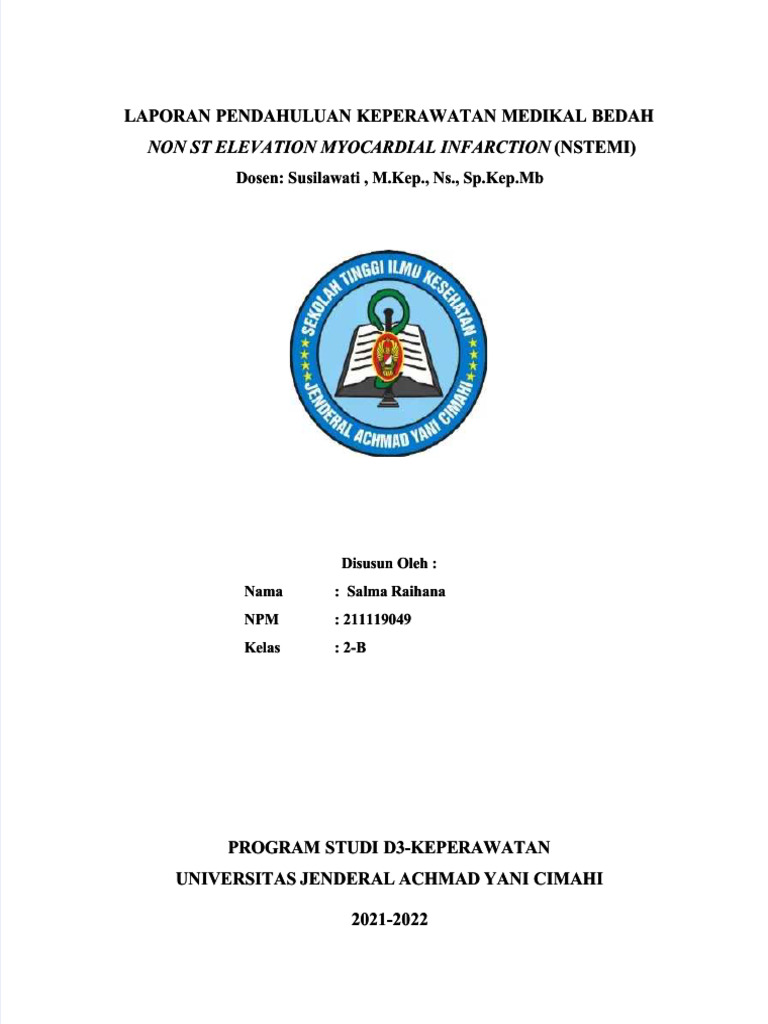 LAPORAN PENDAHULUAN KEPERAWATAN MEDIKAL BEDAH
NON ST ELEVATION MYOCARDIAL INFARCTION (NSTEMI)
Dosen: Susilawati , M.Kep., Ns., Sp.Kep.Mb

SEKOLAH TINGGI ILMU KESEHATAN
JENDERAL ACHMAD YANI CIMAHI

Disusun Oleh :

Nama : Salma Raihana
NPM : 211119049
Kelas : 2-B

PROGRAM STUDI D3-KEPERAWATAN
UNIVERSITAS JENDERAL ACHMAD YANI CIMAHI

2021-2022